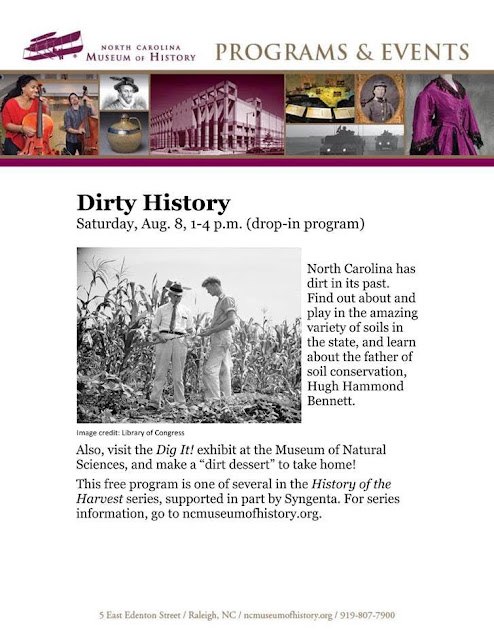 NORTH CAROLINA
MUSEUM OF HISTORY

PROGRAMS & EVENTS

Dirty History
Saturday, Aug. 8, 1-4 p.m. (drop-in program)

North Carolina has dirt in its past. Find out about and play in the amazing variety of soils in the state, and learn about the father of soil conservation, Hugh Hammond Bennett.

Image credit: Library of Congress

Also, visit the Dig It! exhibit at the Museum of Natural Sciences, and make a "dirt dessert" to take home!

This free program is one of several in the History of the Harvest series, supported in part by Syngenta. For series information, go to ncmuseumofhistory.org.

5 East Edenton Street / Raleigh, NC / ncmuseumofhistory.org / 919-807-7900